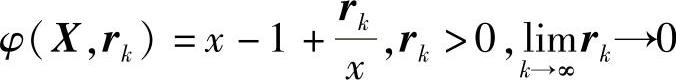 $\varphi(\boldsymbol{X},\boldsymbol{r}_k)=x-1+\frac{\boldsymbol{r}_k}{x},\boldsymbol{r}_k>0,\lim_{k\to\infty}\boldsymbol{r}_k\to 0$